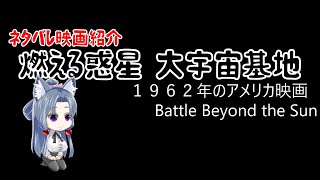 ネタバレ映画紹介
燃える惑星 大宇宙基地
１９６２年のアメリカ映画
Battle Beyond the Sun